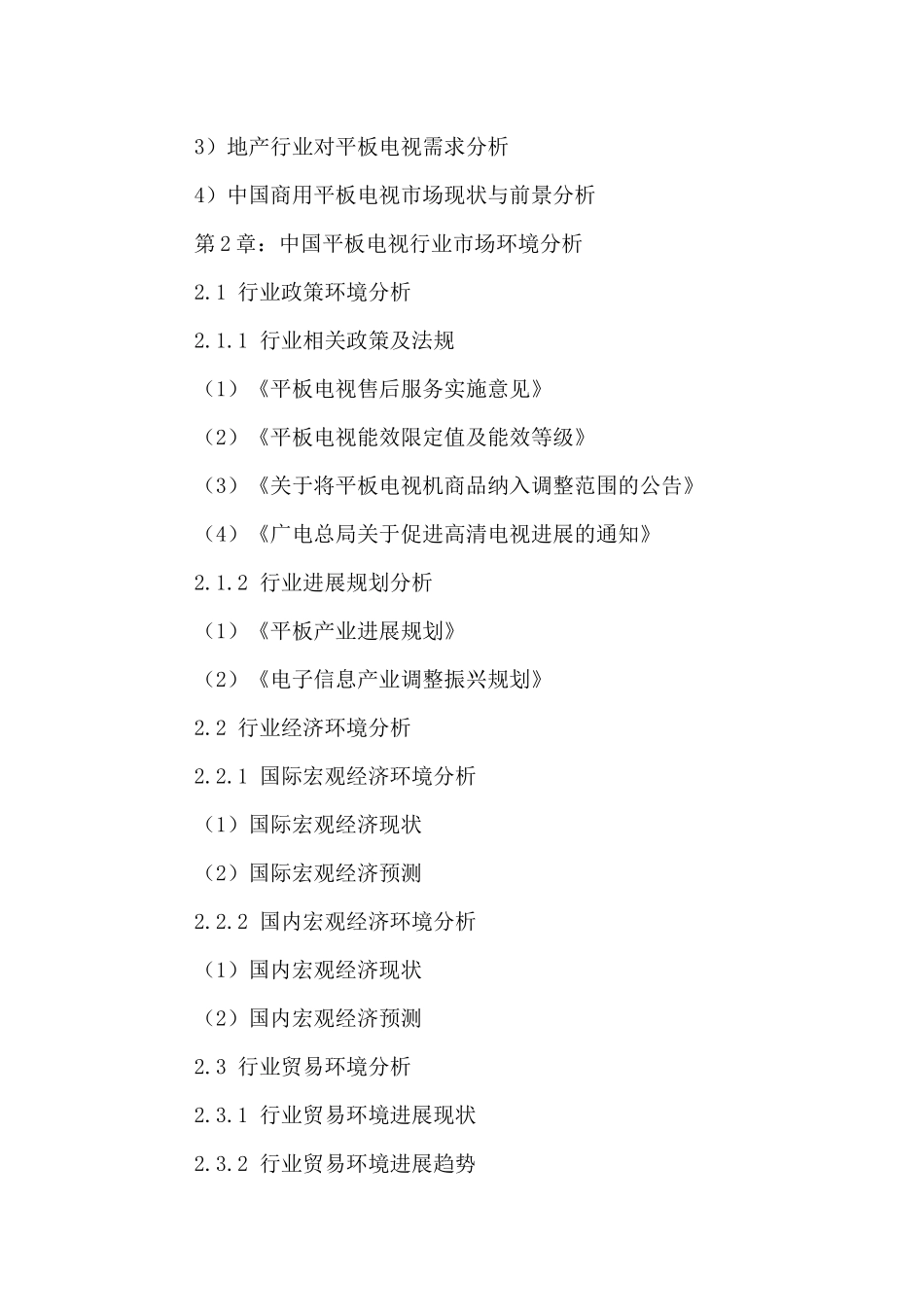 3）地产行业对平板电视需求分析

4）中国商用平板电视市场现状与前景分析

第2章：中国平板电视行业市场环境分析

2.1 行业政策环境分析

2.1.1 行业相关政策及法规

（1）《平板电视售后服务实施意见》

（2）《平板电视能效限定值及能效等级》

（3）《关于将平板电视机商品纳入调整范围的公告》

（4）《广电总局关于促进高清电视进展的通知》

2.1.2 行业进展规划分析

（1）《平板产业进展规划》

（2）《电子信息产业调整振兴规划》

2.2 行业经济环境分析

2.2.1 国际宏观经济环境分析

（1）国际宏观经济现状

（2）国际宏观经济预测

2.2.2 国内宏观经济环境分析

（1）国内宏观经济现状

（2）国内宏观经济预测

2.3 行业贸易环境分析

2.3.1 行业贸易环境进展现状

2.3.2 行业贸易环境进展趋势